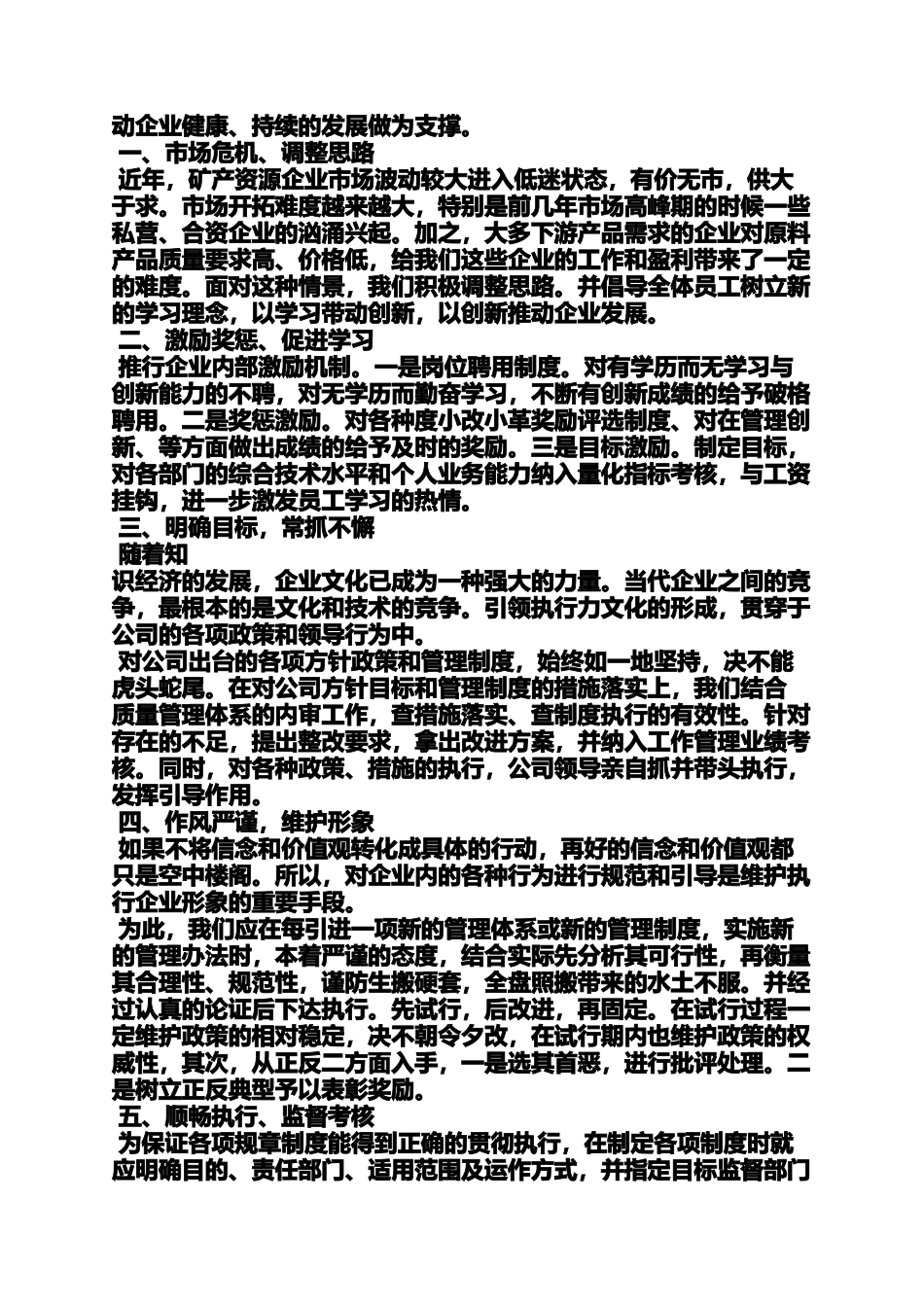 动企业健康、持续的发展做为支撑。

一、市场危机、调整思路

近年，矿产资源企业市场波动较大进入低迷状态，有价无市，供大于求。市场开拓难度越来越大，特别是前几年市场高峰期的时候一些私营、合资企业的汹涌兴起。加之，大多下游产品需求的企业对原料产品质量要求高、价格低，给我们这些企业的工作和盈利带来了一定的难度。面对这种情景，我们积极调整思路。并倡导全体员工树立新的学习理念，以学习带动创新，以创新推动企业发展。

二、激励奖惩、促进学习

推行企业内部激励机制。一是岗位聘用制度。对有学历而无学习与创新能力的不聘，对无学历而勤奋学习，不断有创新成绩的给予破格聘用。二是奖惩激励。对各种度小改小革奖励评选制度、对在管理创新、等方面做出成绩的给予及时的奖励。三是目标激励。制定目标，对各部门的综合技术水平和个人业务能力纳入量化指标考核，与工资挂钩，进一步激发员工学习的热情。

三、明确目标，常抓不懈

随着知

识经济的发展，企业文化已成为一种强大的力量。当代企业之间的竞争，最根本的是文化和技术的竞争。引领执行力文化的形成，贯穿于公司的各项政策和领导行为中。

对公司出台的各项方针政策和管理制度，始终如一地坚持，决不能虎头蛇尾。在对公司方针目标和管理制度的措施落实上，我们结合质量管理体系的内审工作，查措施落实、查制度执行的有效性。针对存在的不足，提出整改要求，拿出改进方案，并纳入工作管理业绩考核。同时，对各种政策、措施的执行，公司领导亲自抓并带头执行，发挥引导作用。

四、作风严谨，维护形象

如果不将信念和价值观转化成具体的行动，再好的信念和价值观都只是空中楼阁。所以，对企业内的各种行为进行规范和引导是维护执行企业形象的重要手段。

为此，我们应在每引进一项新的管理体系或新的管理制度，实施新的管理办法时，本着严谨的态度，结合实际先分析其可行性，再衡量其合理性、规范性，谨防生搬硬套，全盘照搬带来的水土不服。并经过认真的论证后下达执行。先试行，后改进，再固定。在试行过程一定维护政策的相对稳定，决不朝令夕改，在试行期内也维护政策的权威性，其次，从正反二方面入手，一是选其首恶，进行批评处理。二是树立正反典型予以表彰奖励。

五、顺畅执行、监督考核

为保证各项规章制度能得到正确的贯彻执行，在制定各项制度时就应明确目的、责任部门、适用范围及运作方式，并指定目标监督部门